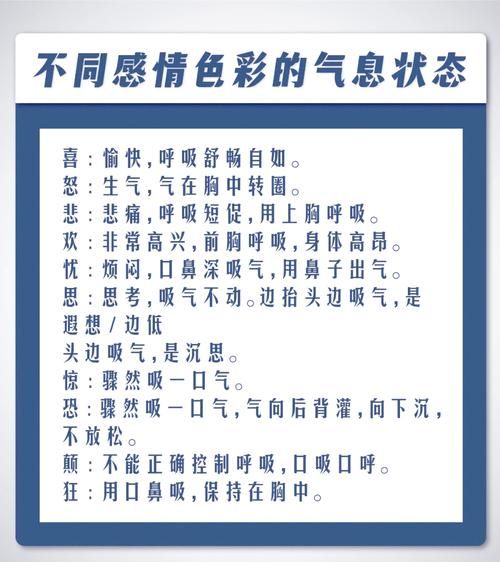 不同感情色彩的气息状态

喜：愉快，呼吸舒畅自如。
怒：生气，气在胸中转圈。
悲：悲痛，呼吸短促，用上胸呼吸。
欢：非常高兴，前胸呼吸，身体高昂。
忧：烦闷，口鼻深吸气，用鼻子出气。
思：思考，吸气不动。边抬头边吸气，是遐想/边低头边吸气，是沉思。
惊：骤然吸一口气。
恐：骤然吸一口气，气向后背灌，向下沉，不放松。
颠：不能正确控制呼吸，口吸口呼。
狂：用口鼻吸，保持在胸中。